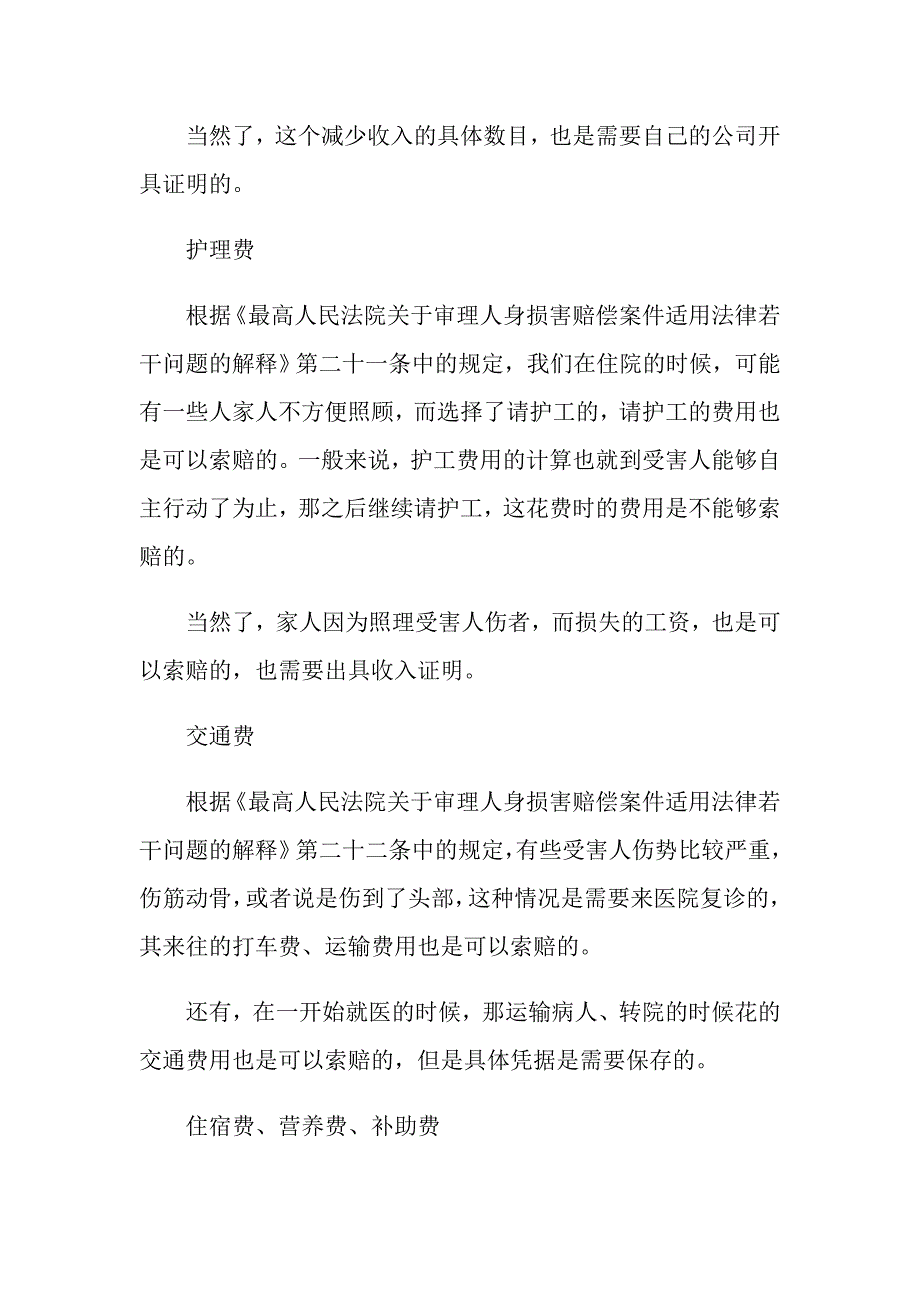 当然了，这个减少收入的具体数目，也是需要自己的公司开具证明的。

护理费

根据《最高人民法院关于审理人身损害赔偿案件适用法律若干问题的解释》第二十一条中的规定，我们在住院的时候，可能有一些人家人不方便照顾，而选择了请护工的，请护工的费用也是可以索赔的。一般来说，护工费用的计算也就到受害人能够自主行动了为止，那之后继续请护工，这花费时的费用是不能够索赔的。

当然了，家人因为照理受害人伤者，而损失的工资，也是可以索赔的，也需要出具收入证明。

交通费

根据《最高人民法院关于审理人身损害赔偿案件适用法律若干问题的解释》第二十二条中的规定，有些受害人伤势比较严重，伤筋动骨，或者说是伤到了头部，这种情况是需要来医院复诊的，其来往的打车费、运输费用也是可以索赔的。

还有，在一开始就医的时候，那运输病人、转院的时候花的交通费用也是可以索赔的，但是具体凭据是需要保存的。

住宿费、营养费、补助费